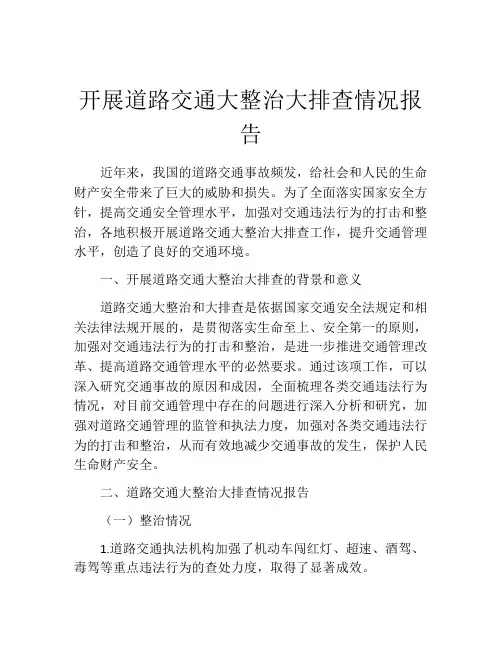 开展道路交通大整治大排查情况报告

近年来，我国的道路交通事故频发，给社会和人民的生命财产安全带来了巨大的威胁和损失。为了全面落实国家安全方针，提高交通安全管理水平，加强对交通违法行为的打击和整治，各地积极开展道路交通大整治大排查工作，提升交通管理水平，创造了良好的交通环境。

一、开展道路交通大整治大排查的背景和意义

道路交通大整治和大排查是依据国家交通安全法规定和相关法律法规开展的，是贯彻落实生命至上、安全第一的原则，加强对交通违法行为的打击和整治，是进一步推进交通管理改革、提高道路交通管理水平的必然要求。通过该项工作，可以深入研究交通事故的原因和成因，全面梳理各类交通违法行为情况，对目前交通管理中存在的问题进行深入分析和研究，加强对道路交通管理的监管和执法力度，加强对各类交通违法行为的打击和整治，从而有效地减少交通事故的发生，保护人民生命财产安全。

二、道路交通大整治大排查情况报告

（一）整治情况

1.道路交通执法机构加强了机动车闯红灯、超速、酒驾、毒驾等重点违法行为的查处力度，取得了显著成效。